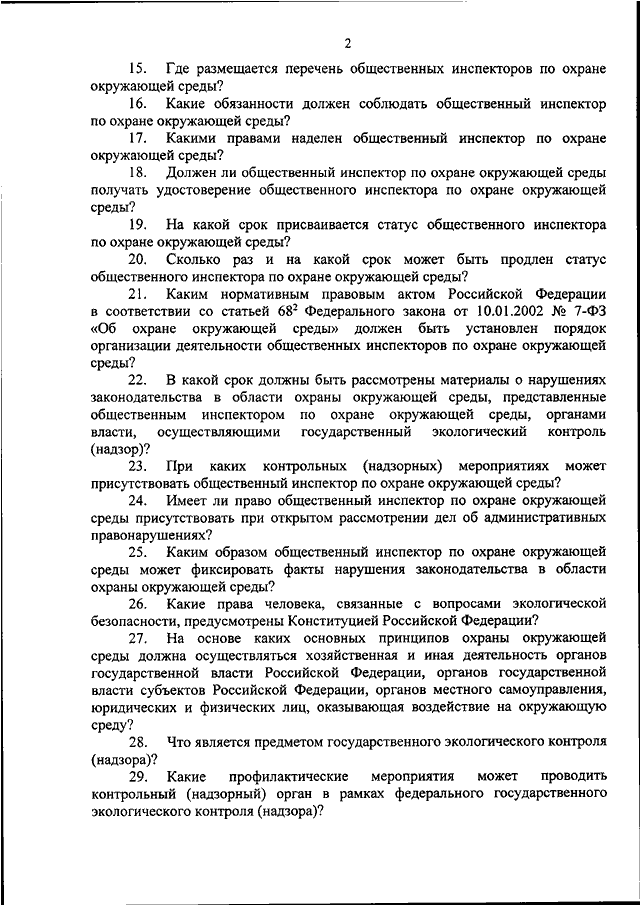 2

15. Где размещается перечень общественных инспекторов по охране окружающей среды?

16. Какие обязанности должен соблюдать общественный инспектор по охране окружающей среды?

17. Какими правами наделен общественный инспектор по охране окружающей среды?

18. Должен ли общественный инспектор по охране окружающей среды получать удостоверение общественного инспектора по охране окружающей среды?

19. На какой срок присваивается статус общественного инспектора по охране окружающей среды?

20. Сколько раз и на какой срок может быть продлен статус общественного инспектора по охране окружающей среды?

21. Каким нормативным правовым актом Российской Федерации в соответствии со статьей $68^2$ Федерального закона от 10.01.2002 № 7-ФЗ «Об охране окружающей среды» должен быть установлен порядок организации деятельности общественных инспекторов по охране окружающей среды?

22. В какой срок должны быть рассмотрены материалы о нарушениях законодательства в области охраны окружающей среды, представленные общественным инспектором по охране окружающей среды, органами власти, осуществляющими государственный экологический контроль (надзор)?

23. При каких контрольных (надзорных) мероприятиях может присутствовать общественный инспектор по охране окружающей среды?

24. Имеет ли право общественный инспектор по охране окружающей среды присутствовать при открытом рассмотрении дел об административных правонарушениях?

25. Каким образом общественный инспектор по охране окружающей среды может фиксировать факты нарушения законодательства в области охраны окружающей среды?

26. Какие права человека, связанные с вопросами экологической безопасности, предусмотрены Конституцией Российской Федерации?

27. На основе каких основных принципов охраны окружающей среды должна осуществляться хозяйственная и иная деятельность органов государственной власти Российской Федерации, органов государственной власти субъектов Российской Федерации, органов местного самоуправления, юридических и физических лиц, оказывающая воздействие на окружающую среду?

28. Что является предметом государственного экологического контроля (надзора)?

29. Какие профилактические мероприятия может проводить контрольный (надзорный) орган в рамках федерального государственного экологического контроля (надзора)?